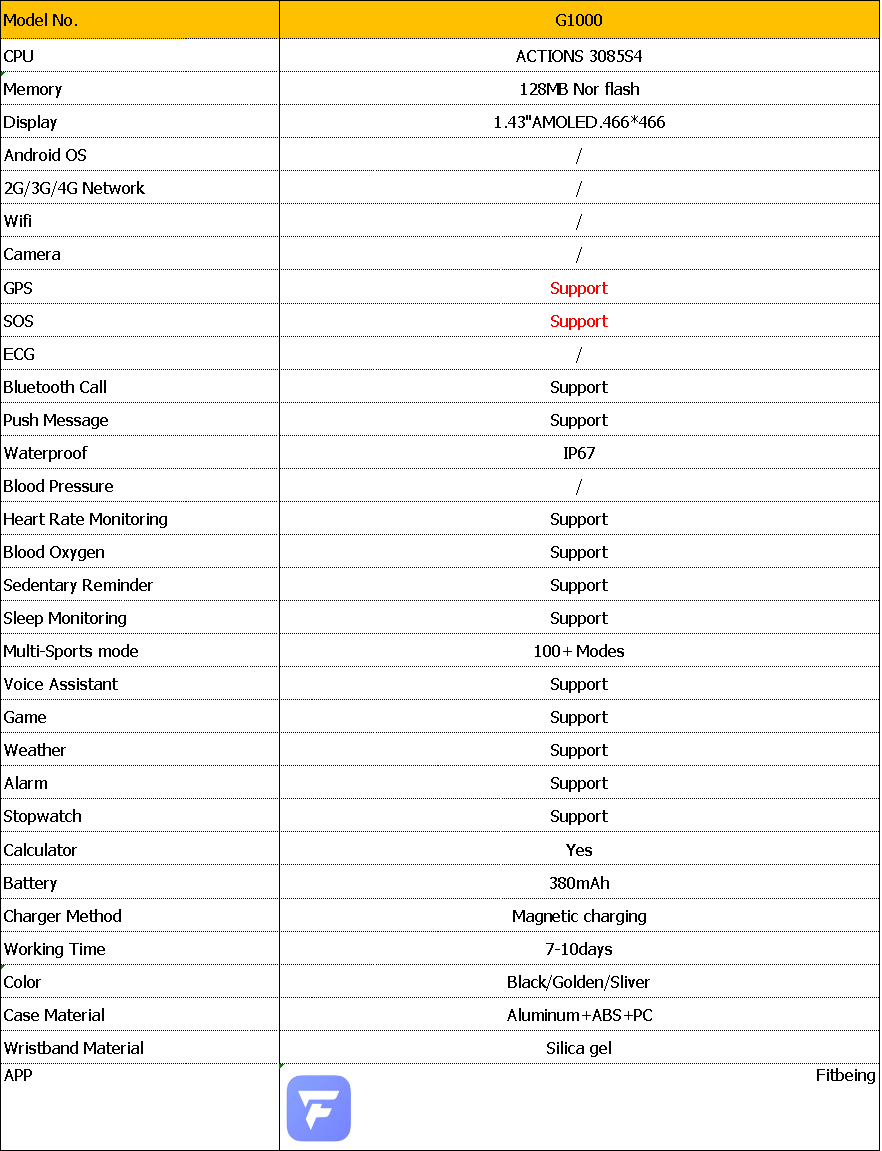 | Model No. | G1000 |
|---|---|
| CPU | ACTIONS 3085S4 |
| Memory | 128MB Nor flash |
| Display | 1.43"AMOLED.466*466 |
| Android OS | / |
| 2G/3G/4G Network | / |
| Wifi | / |
| Camera | / |
| GPS | Support |
| SOS | Support |
| ECG | / |
| Bluetooth Call | Support |
| Push Message | Support |
| Waterproof | IP67 |
| Blood Pressure | / |
| Heart Rate Monitoring | Support |
| Blood Oxygen | Support |
| Sedentary Reminder | Support |
| Sleep Monitoring | Support |
| Multi-Sports mode | 100+ Modes |
| Voice Assistant | Support |
| Game | Support |
| Weather | Support |
| Alarm | Support |
| Stopwatch | Support |
| Calculator | Yes |
| Battery | 380mAh |
| Charger Method | Magnetic charging |
| Working Time | 7-10days |
| Color | Black/Golden/Sliver |
| Case Material | Aluminum+ABS+PC |
| Wristband Material | Silica gel |
| APP | Fitbeing |